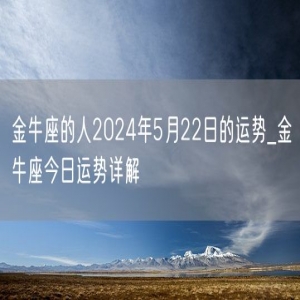 金牛座的人2024年5月22日的运势_金牛座今日运势详解